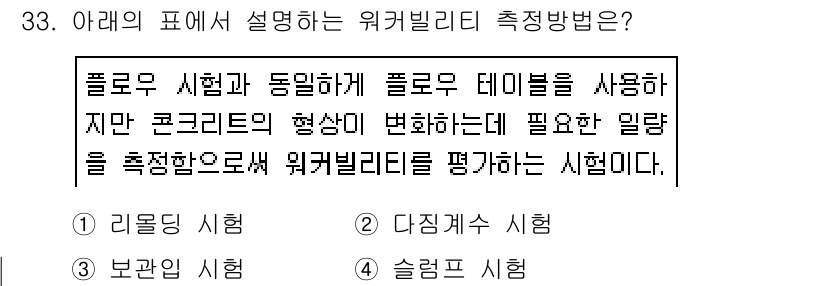 33. 아래의 표에서 설명하는 워커빌리티 측정방법은?

플로우 시험과 동일하게 플로우 테이블을 사용하지만 콘크리트의 형상이 변화하는데 필요한 일량을 측정함으로써 워커빌리티를 평가하는 시험이다.

① 리몰딩 시험
② 다짐계수 시험
③ 보관입 시험
④ 슬럼프 시험